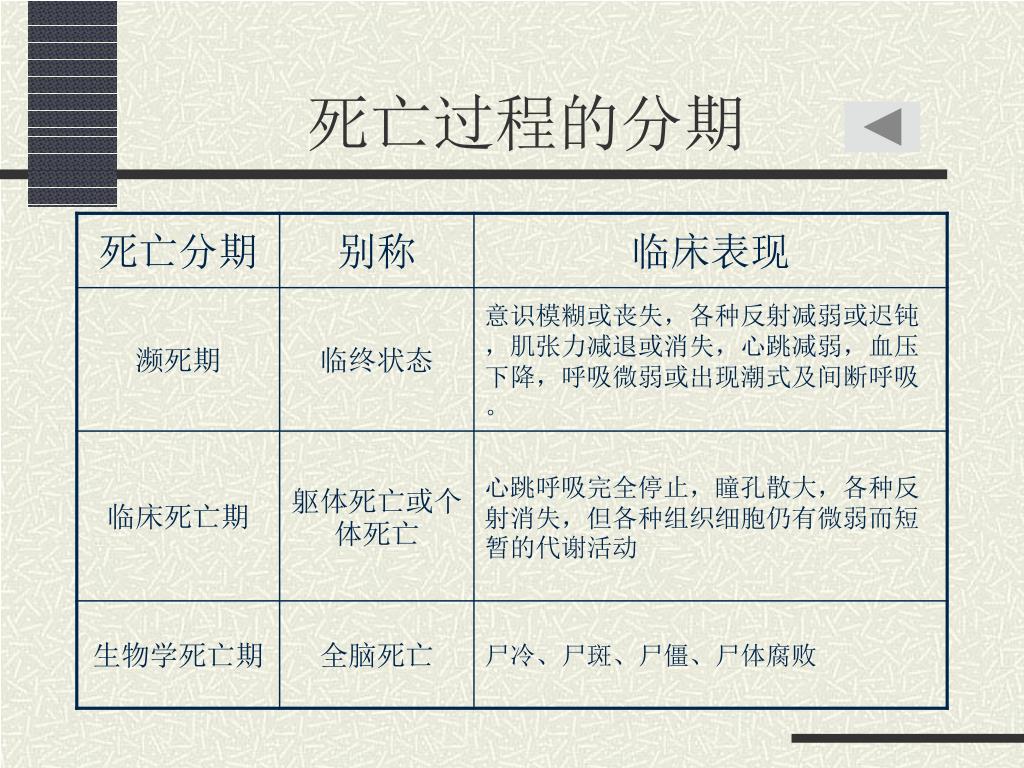 死亡过程的分期

| 死亡分期 | 别称 | 临床表现 |
|---|---|---|
| 濒死期 | 临终状态 | 意识模糊或丧失，各种反射减弱或迟钝，肌张力减退或消失，心跳减弱，血压下降，呼吸微弱或出现潮式及间断呼吸。 |
| 临床死亡期 | 躯体死亡或个体死亡 | 心跳呼吸完全停止，瞳孔散大，各种反射消失，但各种组织细胞仍有微弱而短暂的代谢活动 |
| 生物学死亡期 | 全脑死亡 | 尸冷、尸斑、尸僵、尸体腐败 |